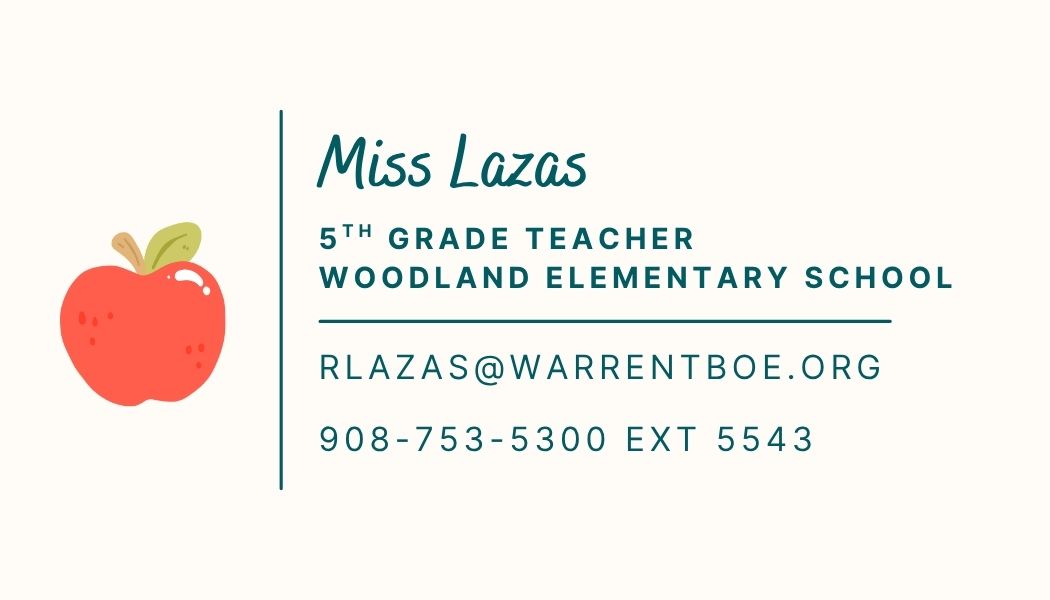 Miss Lazas

5TH GRADE TEACHER
WOODLAND ELEMENTARY SCHOOL

RLAZAS@WARRENTBOE.ORG

908-753-5300 EXT 5543